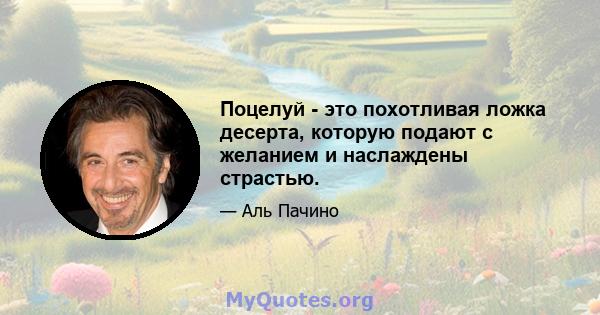 Поцелуй - это похотливая ложка десерта, которую подают с желанием и наслаждены страстью.

— Аль Пачино

MyQuotes.org